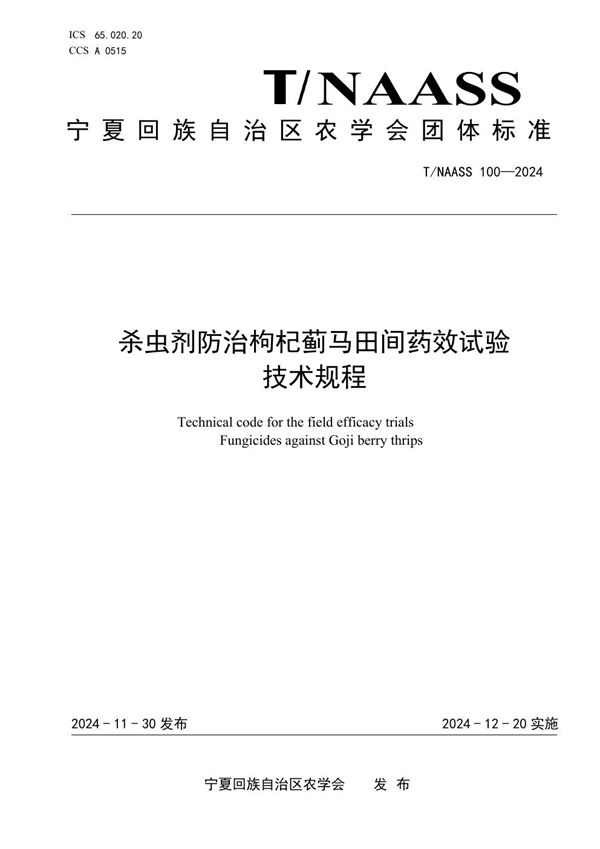 ICS 65.020.20
CCS A 0515

T/NAASS

宁夏回族自治区农学会团体标准

T/NAASS 100—2024

杀虫剂防治枸杞蓟马田间药效试验
技术规程

Technical code for the field efficacy trials
Fungicides against Goji berry thrips

2024 - 11 - 30 发布

2024 - 12 - 20 实施

宁夏回族自治区农学会　　发 布